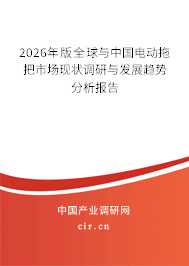 2026年版全球与中国电动拖把市场现状调研与发展趋势分析报告

中国产业调研网

cir.cn